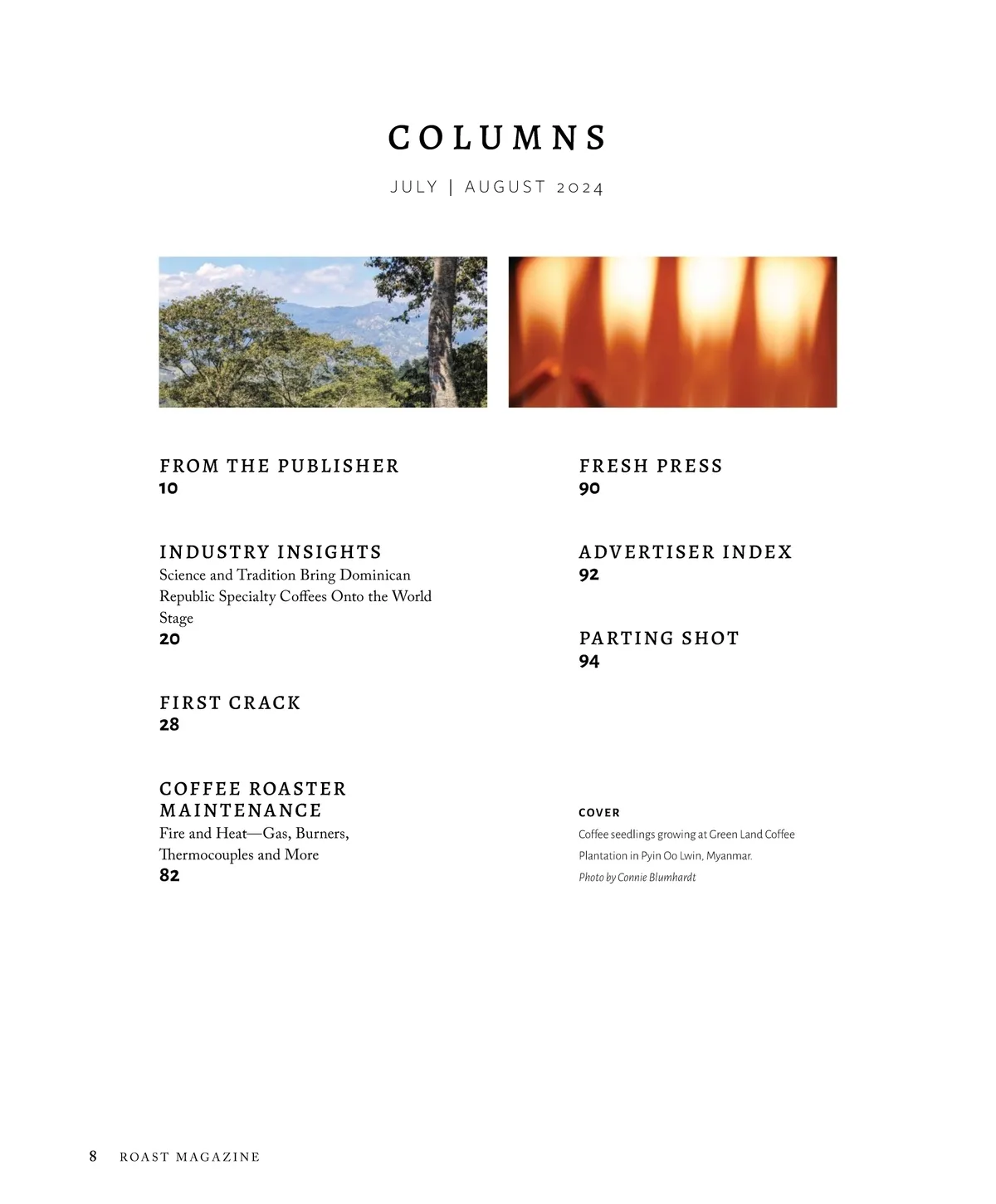 COLUMNS

JULY | AUGUST 2024

FROM THE PUBLISHER
10

INDUSTRY INSIGHTS
Science and Tradition Bring Dominican Republic Specialty Coffees Onto the World Stage
20

FIRST CRACK
28

COFFEE ROASTER MAINTENANCE
Fire and Heat—Gas, Burners, Thermocouples and More
82

FRESH PRESS
90

ADVERTISER INDEX
92

PARTING SHOT
94

COVER
Coffee seedlings growing at Green Land Coffee Plantation in Pyin Oo Lwin, Myanmar.
Photo by Connie Blumhardt

8 ROAST MAGAZINE